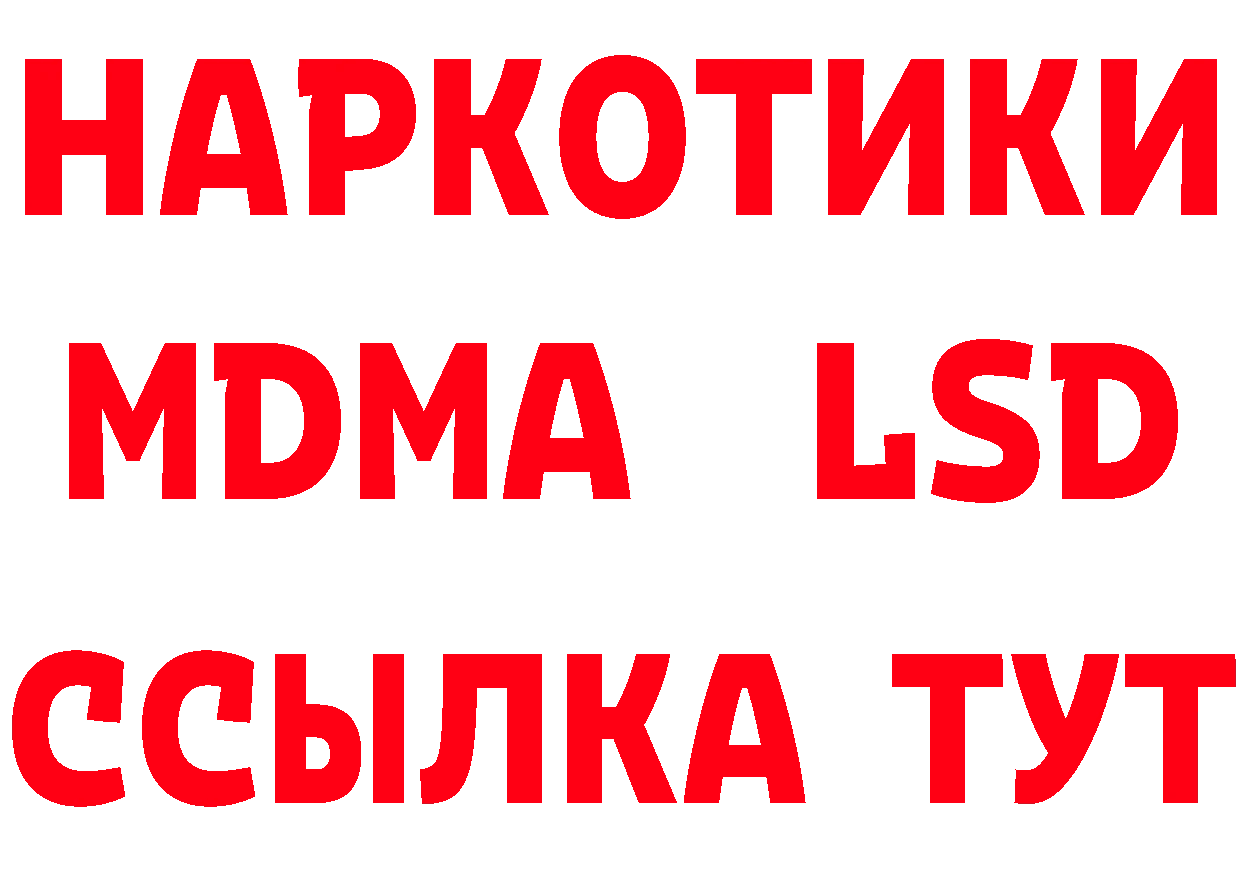 НАРКОТИКИ
MDMA LSD
ССЫЛКА ТУТ